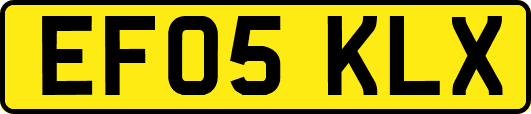 EF05 KLX